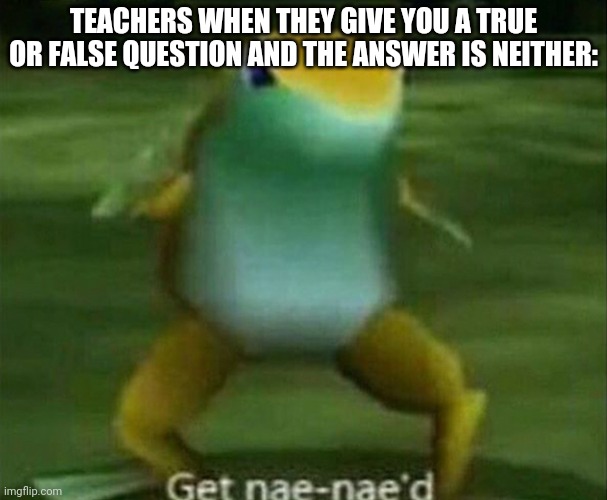 TEACHERS WHEN THEY GIVE YOU A TRUE OR FALSE QUESTION AND THE ANSWER IS NEITHER:

Get nae-nae'd

imgflip.com